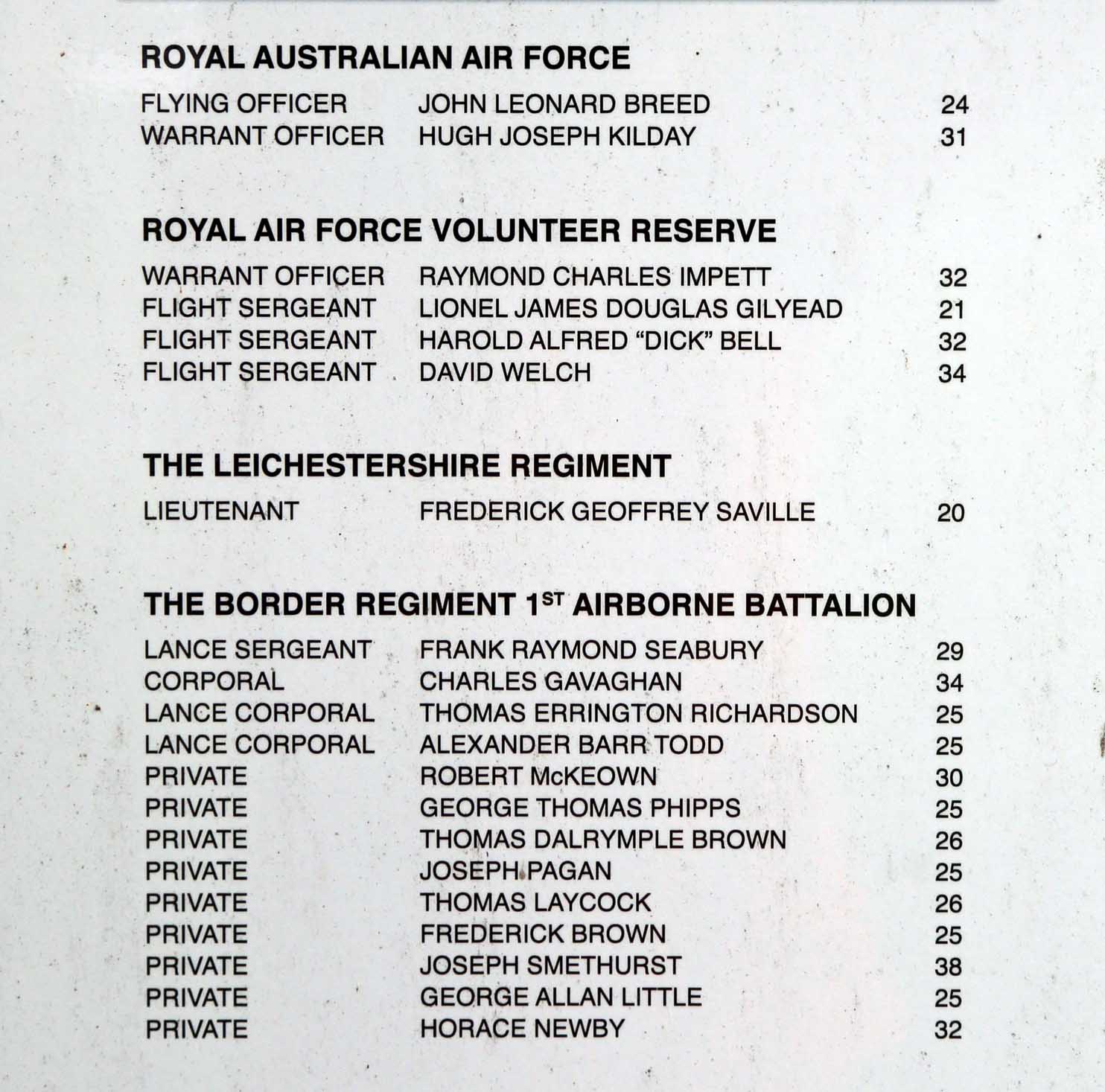 ROYAL AUSTRALIAN AIR FORCE

| | | |
|---|---|---|
| FLYING OFFICER | JOHN LEONARD BREED | 24 |
| WARRANT OFFICER | HUGH JOSEPH KILDAY | 31 |

ROYAL AIR FORCE VOLUNTEER RESERVE

| | | |
|---|---|---|
| WARRANT OFFICER | RAYMOND CHARLES IMPETT | 32 |
| FLIGHT SERGEANT | LIONEL JAMES DOUGLAS GILYEAD | 21 |
| FLIGHT SERGEANT | HAROLD ALFRED “DICK” BELL | 32 |
| FLIGHT SERGEANT | DAVID WELCH | 34 |

THE LEICHESTERSHIRE REGIMENT

| | | |
|---|---|---|
| LIEUTENANT | FREDERICK GEOFFREY SAVILLE | 20 |

THE BORDER REGIMENT 1$^{ST}$ AIRBORNE BATTALION

| | | |
|---|---|---|
| LANCE SERGEANT | FRANK RAYMOND SEABURY | 29 |
| CORPORAL | CHARLES GAVAGHAN | 34 |
| LANCE CORPORAL | THOMAS ERRINGTON RICHARDSON | 25 |
| LANCE CORPORAL | ALEXANDER BARR TODD | 25 |
| PRIVATE | ROBERT McKEOWN | 30 |
| PRIVATE | GEORGE THOMAS PHIPPS | 25 |
| PRIVATE | THOMAS DALRYMPLE BROWN | 26 |
| PRIVATE | JOSEPH PAGAN | 25 |
| PRIVATE | THOMAS LAYCOCK | 26 |
| PRIVATE | FREDERICK BROWN | 25 |
| PRIVATE | JOSEPH SMETHURST | 38 |
| PRIVATE | GEORGE ALLAN LITTLE | 25 |
| PRIVATE | HORACE NEWBY | 32 |